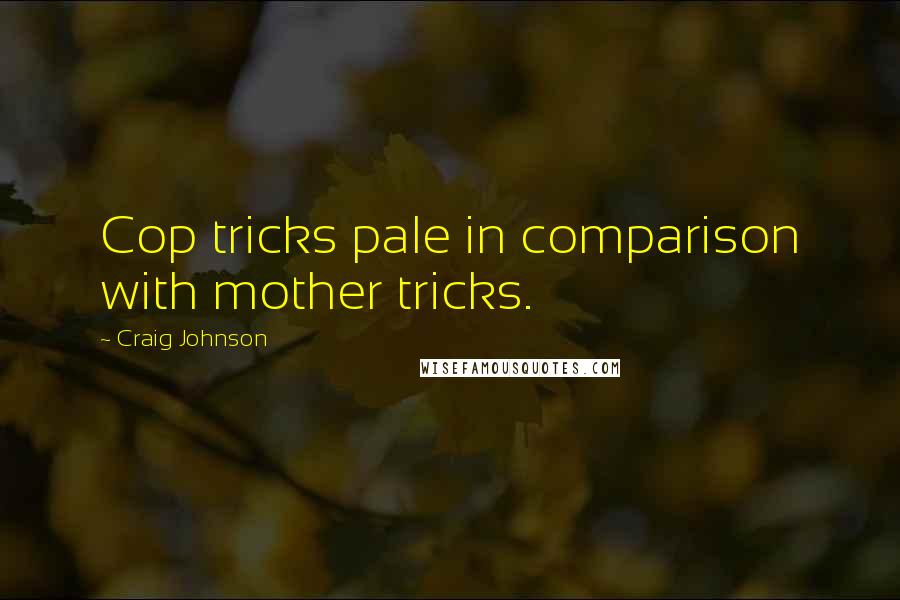 Cop tricks pale in comparison with mother tricks.

~ Craig Johnson

WISEFAMOUSQUOTES.COM